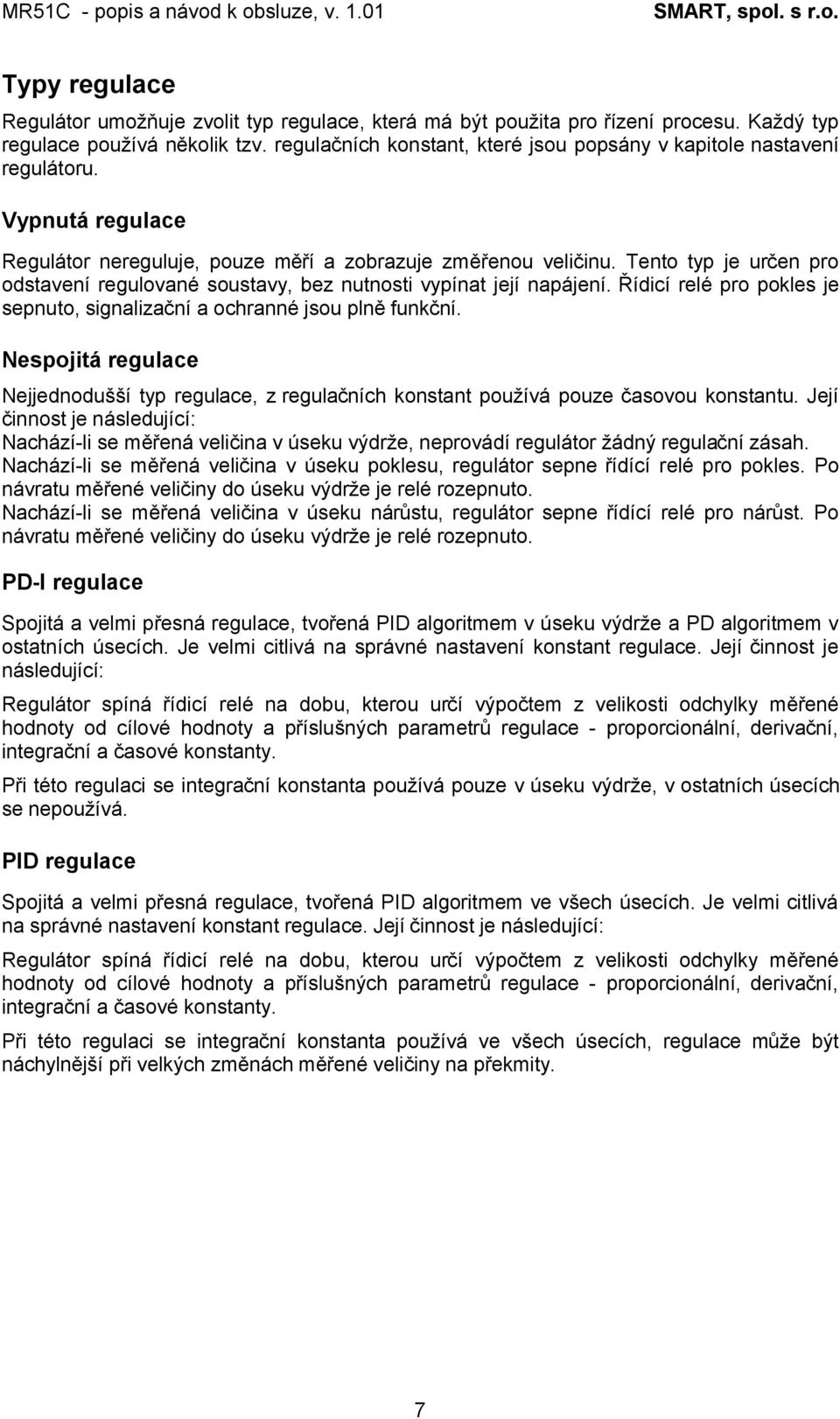 MR51C - popis a návod k obsluze, v. 1.01 SMART, spol. s r.o.

Typy regulace

Regulátor umožňuje zvolit typ regulace, která má být použita pro řízení procesu. Každý typ regulace používá několik tzv. regulačních konstant, které jsou popsány v kapitole nastavení regulátoru.

Vypnutá regulace

Regulátor nereguluje, pouze měří a zobrazuje změřenou veličinu. Tento typ je určen pro odstavení regulované soustavy, bez nutnosti vypínat její napájení. Řídicí relé pro pokles je sepnuto, signalizační a ochranné jsou plně funkční.

Nespojitá regulace

Nejjednodušší typ regulace, z regulačních konstant používá pouze časovou konstantu. Její činnost je následující:
Nachází-li se měřená veličina v úseku výdrže, neprovádí regulátor žádný regulační zásah.
Nachází-li se měřená veličina v úseku poklesu, regulátor sepne řídící relé pro pokles. Po návratu měřené veličiny do úseku výdrže je relé rozepnuto.
Nachází-li se měřená veličina v úseku nárůstu, regulátor sepne řídící relé pro nárůst. Po návratu měřené veličiny do úseku výdrže je relé rozepnuto.

PD-I regulace

Spojitá a velmi přesná regulace, tvořená PID algoritmem v úseku výdrže a PD algoritmem v ostatních úsecích. Je velmi citlivá na správné nastavení konstant regulace. Její činnost je následující:

Regulátor spíná řídicí relé na dobu, kterou určí výpočtem z velikosti odchylky měřené hodnoty od cílové hodnoty a příslušných parametrů regulace - proporcionální, derivační, integrační a časové konstanty.

Při této regulaci se integrační konstanta používá pouze v úseku výdrže, v ostatních úsecích se nepoužívá.

PID regulace

Spojitá a velmi přesná regulace, tvořená PID algoritmem ve všech úsecích. Je velmi citlivá na správné nastavení konstant regulace. Její činnost je následující:

Regulátor spíná řídicí relé na dobu, kterou určí výpočtem z velikosti odchylky měřené hodnoty od cílové hodnoty a příslušných parametrů regulace - proporcionální, derivační, integrační a časové konstanty.

Při této regulaci se integrační konstanta používá ve všech úsecích, regulace může být náchylnější při velkých změnách měřené veličiny na překmity.

7